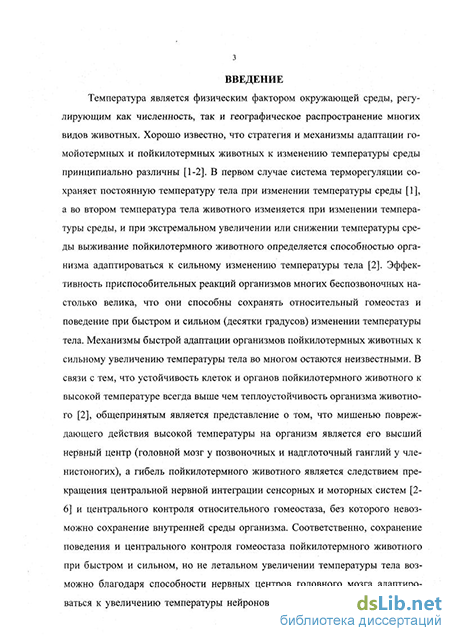 3

ВВЕДЕНИЕ

Температура является физическим фактором окружающей среды, регулирующим как численность, так и географическое распространение многих видов животных. Хорошо известно, что стратегия и механизмы адаптации гомойотермных и пойкилотермных животных к изменению температуры среды принципиально различны [1-2]. В первом случае система терморегуляции сохраняет постоянную температуру тела при изменении температуры среды [1], а во втором температура тела животного изменяется при изменении температуры среды, и при экстремальном увеличении или снижении температуры среды выживание пойкилотермного животного определяется способностью организма адаптироваться к сильному изменению температуры тела [2]. Эффективность приспособительных реакций организмов многих беспозвоночных настолько велика, что они способны сохранять относительный гомеостаз и поведение при быстром и сильном (десятки градусов) изменении температуры тела. Механизмы быстрой адаптации организмов пойкилотермных животных к сильному увеличению температуры тела во многом остаются неизвестными. В связи с тем, что устойчивость клеток и органов пойкилотермного животного к высокой температуре всегда выше чем теплоустойчивость организма животного [2], общепринятым является представление о том, что мишенью повреждающего действия высокой температуры на организм является его высший нервный центр (головной мозг у позвоночных и надглоточный ганглий у членистоногих), а гибель пойкилотермного животного является следствием прекращения центральной нервной интеграции сенсорных и моторных систем [2-6] и центрального контроля относительного гомеостаза, без которого невозможно сохранение внутренней среды организма. Соответственно, сохранение поведения и центрального контроля гомеостаза пойкилотермного животного при быстром и сильном, но не летальном увеличении температуры тела возможно благодаря способности нервных центров головного мозга адаптироваться к увеличению температуры нейронов

dsLib.net
библиотека диссертаций